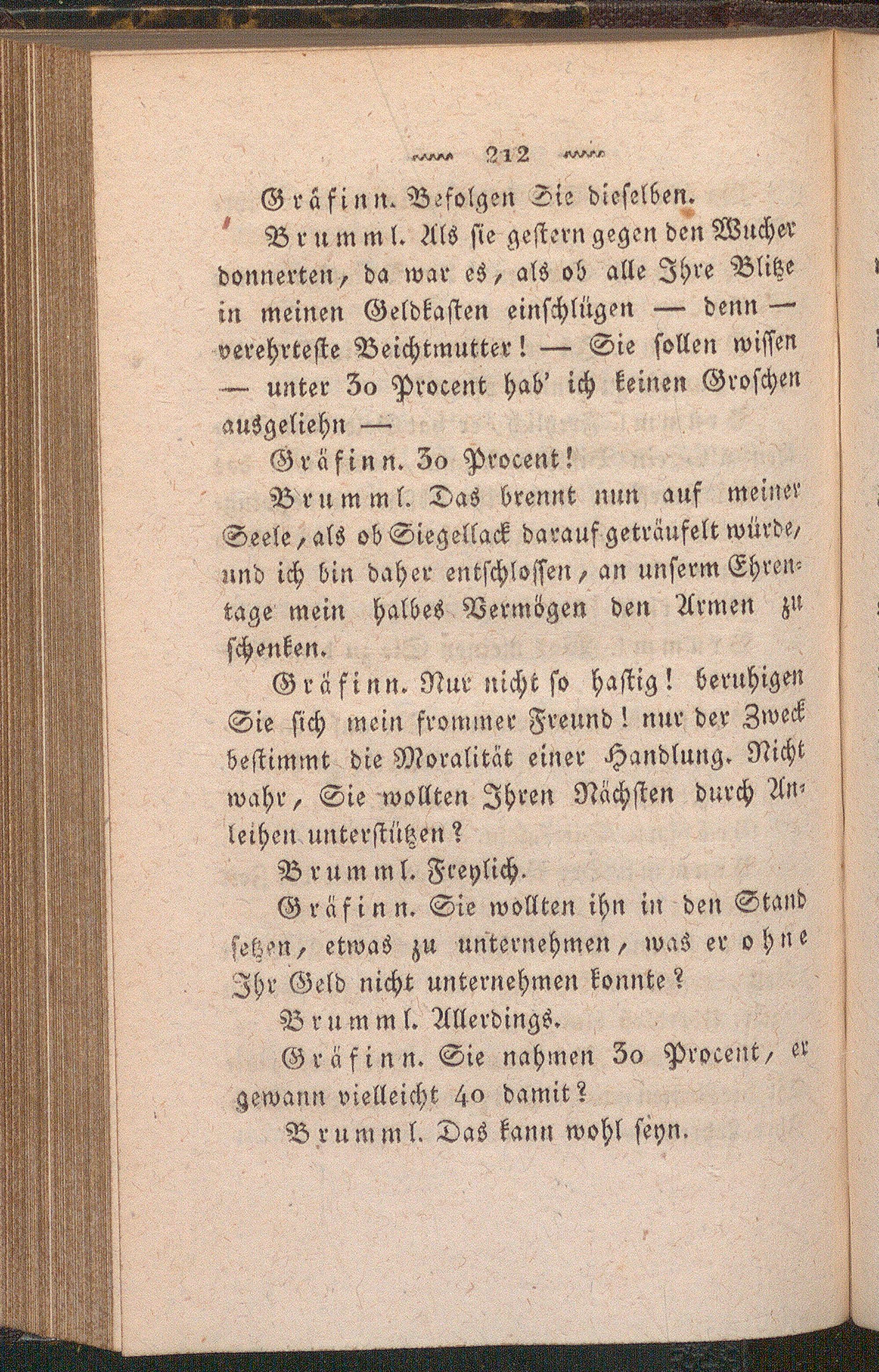 212

Gräfinn. Befolgen Sie dieselben.

Brumml. Als sie gestern gegen den Wucher donnerten, da war es, als ob alle Ihre Blitze in meinen Geldkasten einschlügen — denn — verehrteste Beichtmutter! — Sie sollen wissen — unter 30 Procent hab' ich keinen Groschen ausgeliehn —

Gräfinn. 30 Procent!

Brumml. Das brennt nun auf meiner Seele, als ob Siegellack darauf geträufelt würde, und ich bin daher entschlossen, an unserm Ehrentage mein halbes Vermögen den Armen zu schenken.

Gräfinn. Nur nicht so hastig! beruhigen Sie sich mein frommer Freund! nur der Zweck bestimmt die Moralität einer Handlung. Nicht wahr, Sie wollten Ihren Nächsten durch Anleihen unterstützen?

Brumml. Freylich.

Gräfinn. Sie wollten ihn in den Stand setzen, etwas zu unternehmen, was er ohne Ihr Geld nicht unternehmen konnte?

Brumml. Allerdings.

Gräfinn. Sie nahmen 30 Procent, er gewann vielleicht 40 damit?

Brumml. Das kann wohl seyn.